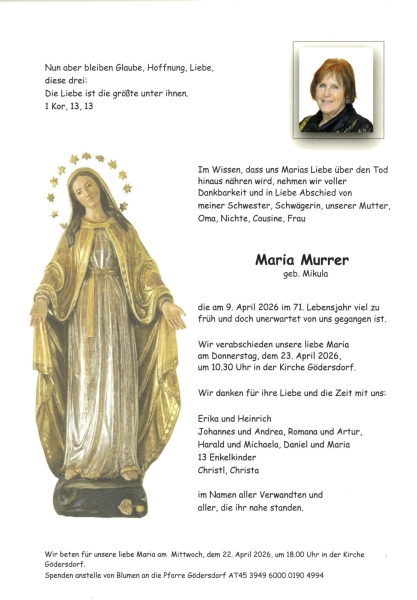 Nun aber bleiben Glaube, Hoffnung, Liebe, diese drei:
Die Liebe ist die größte unter ihnen.
1 Kor, 13, 13

Im Wissen, dass uns Marias Liebe über den Tod hinaus nähren wird, nehmen wir voller Dankbarkeit und in Liebe Abschied von meiner Schwester, Schwägerin, unserer Mutter, Oma, Nichte, Cousine, Frau

Maria Murrer
geb. Mikula

die am 9. April 2026 im 71. Lebensjahr viel zu früh und doch unerwartet von uns gegangen ist.

Wir verabschieden unsere liebe Maria am Donnerstag, dem 23. April 2026, um 10.30 Uhr in der Kirche Gödersdorf.

Wir danken für ihre Liebe und die Zeit mit uns:

Erika und Heinrich
Johannes und Andrea, Romana und Artur, Harald und Michaela, Daniel und Maria
13 Enkelkinder
Christl, Christa

im Namen aller Verwandten und aller, die ihr nahe standen.

Wir beten für unsere liebe Maria am Mittwoch, dem 22. April 2026, um 18.00 Uhr in der Kirche Gödersdorf.
Spenden anstelle von Blumen an die Pfarre Gödersdorf AT45 3949 6000 0190 4994